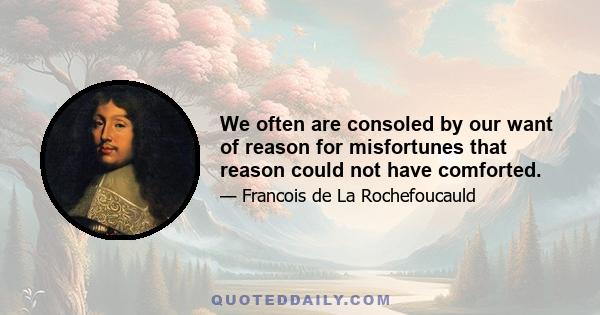 We often are consoled by our want of reason for misfortunes that reason could not have comforted.

— Francois de La Rochefoucauld

QUOTEDDAILY.COM